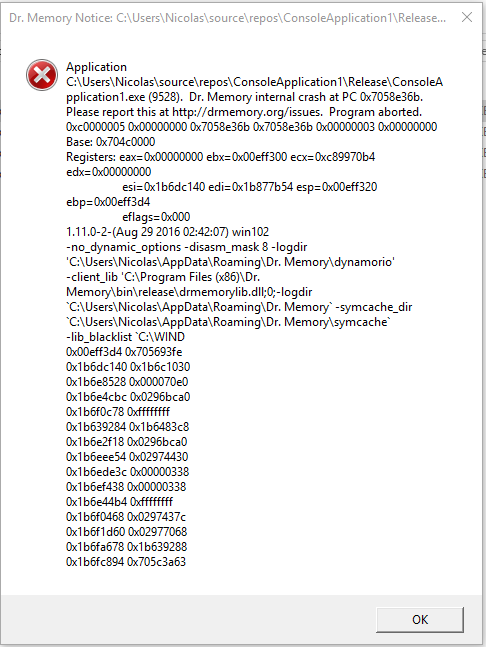 Dr. Memory Notice: C:\Users\Nicolas\source\repos\ConsoleApplication1\Release...

Application C:\Users\Nicolas\source\repos\ConsoleApplication1\Release\ConsoleApplication1.exe (9528). Dr. Memory internal crash at PC 0x7058e36b. Please report this at http://drmemory.org/issues. Program aborted.
0xc0000005 0x00000000 0x7058e36b 0x7058e36b 0x00000003 0x00000000
Base: 0x704c0000
Registers: eax=0x00000000 ebx=0x00eff300 ecx=0xc89970b4 edx=0x00000000
esi=0x1b6dc140 edi=0x1b877b54 esp=0x00eff320 ebp=0x00eff3d4
eflags=0x000
1.11.0-2-(Aug 29 2016 02:42:07) win102
-no_dynamic_options -disasm_mask 8 -logdir 'C:\Users\Nicolas\AppData\Roaming\Dr. Memory\dynamorio' -client_lib 'C:\Program Files (x86)\Dr. Memory\bin\release\drmemorylib.dll;0;-logdir `C:\Users\Nicolas\AppData\Roaming\Dr. Memory` -symcache_dir `C:\Users\Nicolas\AppData\Roaming\Dr. Memory\symcache` -lib_blacklist `C:\WIND
0x00eff3d4 0x705693fe
0x1b6dc140 0x1b6c1030
0x1b6e8528 0x000070e0
0x1b6e4cbc 0x0296bca0
0x1b6f0c78 0xffffffff
0x1b639284 0x1b6483c8
0x1b6e2f18 0x0296bca0
0x1b6eee54 0x02974430
0x1b6ede3c 0x00000338
0x1b6ef438 0x00000338
0x1b6e44b4 0xffffffff
0x1b6f0468 0x0297437c
0x1b6f1d60 0x02977068
0x1b6fa678 0x1b639288
0x1b6fc894 0x705c3a63

OK